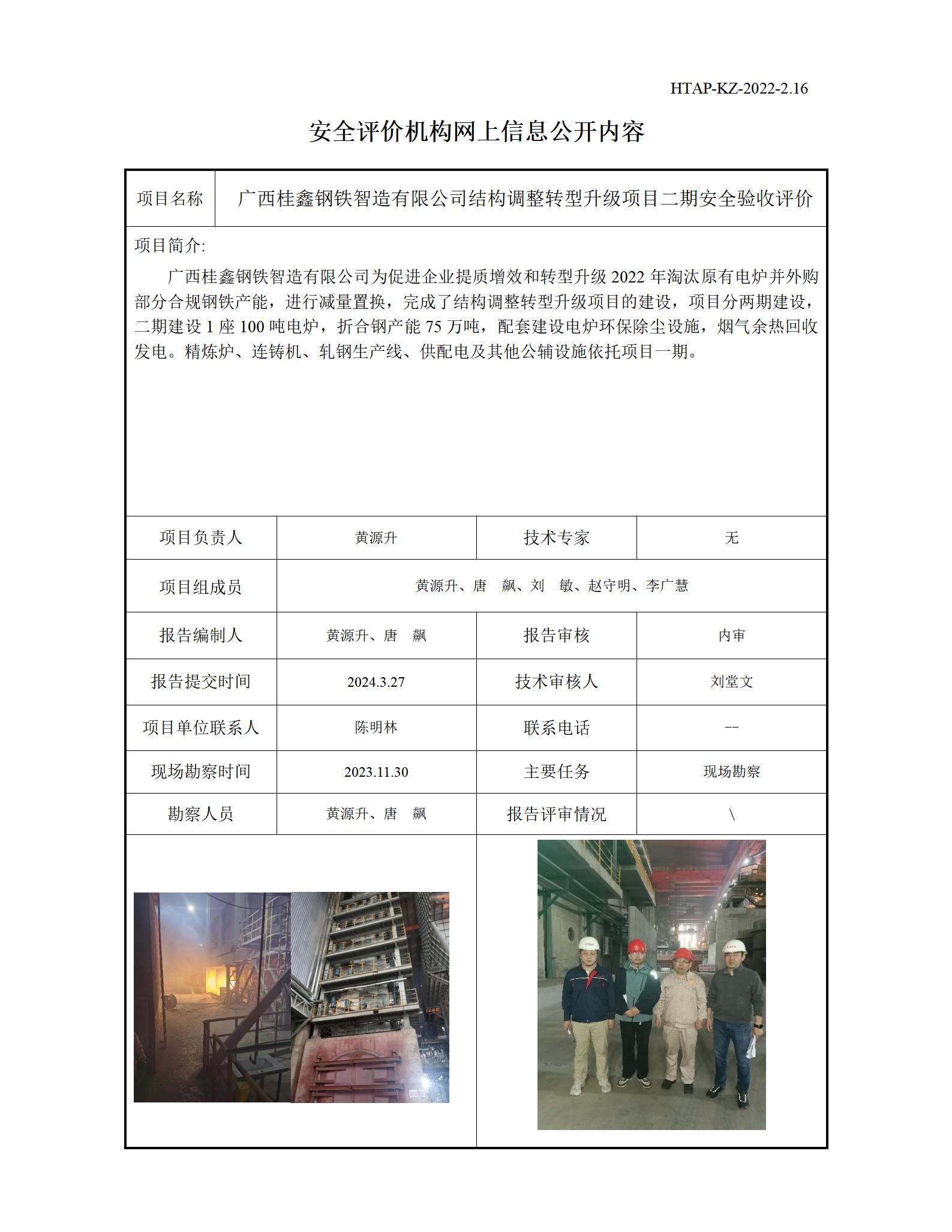 HTAP-KZ-2022-2.16

安全评价机构网上信息公开内容

| 项目名称 | 广西桂鑫钢铁智造有限公司结构调整转型升级项目二期安全验收评价 |
|---|---|

项目简介:

广西桂鑫钢铁智造有限公司为促进企业提质增效和转型升级 2022 年淘汰原有电炉并外购部分合规钢铁产能，进行减量置换，完成了结构调整转型升级项目的建设，项目分两期建设，二期建设 1 座 100 吨电炉，折合钢产能 75 万吨，配套建设电炉环保除尘设施，烟气余热回收发电。精炼炉、连铸机、轧钢生产线、供配电及其他公辅设施依托项目一期。

| 项目负责人 | 黄源升 | 技术专家 | 无 |
|---|---|---|---|
| 项目组成员 | 黄源升、唐　飙、刘　敏、赵守明、李广慧 | | |
| 报告编制人 | 黄源升、唐　飙 | 报告审核 | 内审 |
| 报告提交时间 | 2024.3.27 | 技术审核人 | 刘堂文 |
| 项目单位联系人 | 陈明林 | 联系电话 | -- |
| 现场勘察时间 | 2023.11.30 | 主要任务 | 现场勘察 |
| 勘察人员 | 黄源升、唐　飙 | 报告评审情况 | \ |